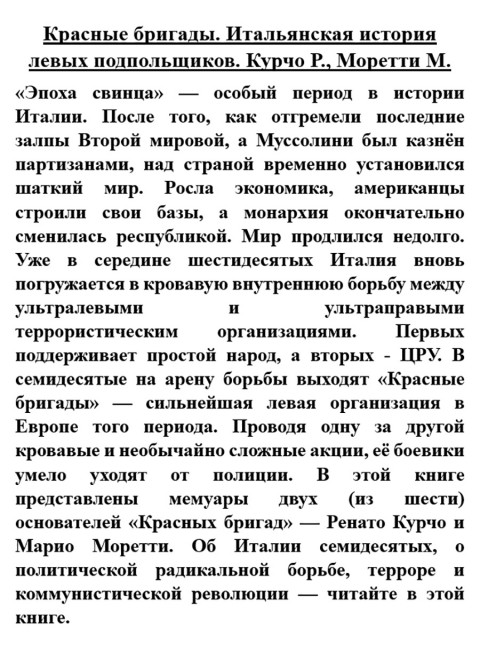 Красные бригады. Итальянская история левых подпольщиков. Курчо Р., Моретти М.

«Эпоха свинца» — особый период в истории Италии. После того, как отгремели последние залпы Второй мировой, а Муссолини был казнён партизанами, над страной временно установился шаткий мир. Росла экономика, американцы строили свои базы, а монархия окончательно сменилась республикой. Мир продлился недолго. Уже в середине шестидесятых Италия вновь погружается в кровавую внутреннюю борьбу между ультралевыми и ультраправыми террористическим организациями. Первых поддерживает простой народ, а вторых - ЦРУ. В семидесятые на арену борьбы выходят «Красные бригады» — сильнейшая левая организация в Европе того периода. Проводя одну за другой кровавые и необычайно сложные акции, её боевики умело уходят от полиции. В этой книге представлены мемуары двух (из шести) основателей «Красных бригад» — Ренато Курчо и Марио Моретти. Об Италии семидесятых, о политической радикальной борьбе, терроре и коммунистической революции — читайте в этой книге.